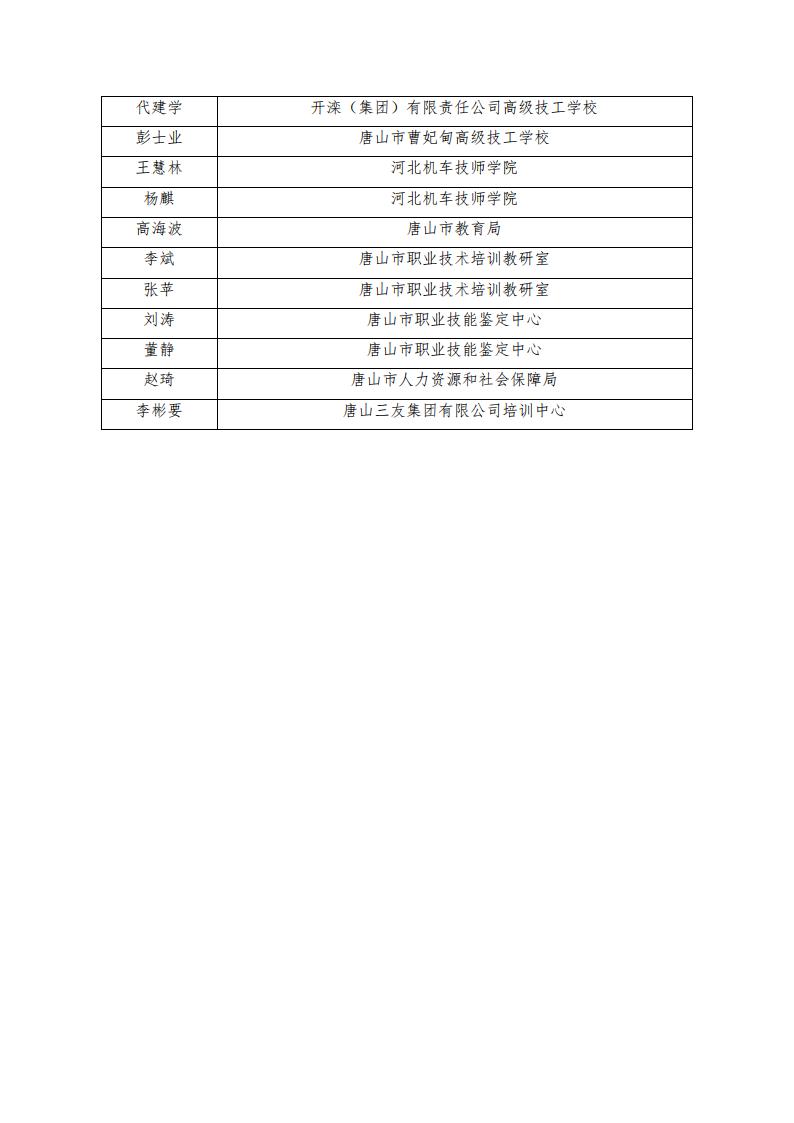 | 代建学 | 开滦（集团）有限责任公司高级技工学校 |
|---|---|
| 彭士业 | 唐山市曹妃甸高级技工学校 |
| 王慧林 | 河北机车技师学院 |
| 杨麒 | 河北机车技师学院 |
| 高海波 | 唐山市教育局 |
| 李斌 | 唐山市职业技术培训教研室 |
| 张苹 | 唐山市职业技术培训教研室 |
| 刘涛 | 唐山市职业技能鉴定中心 |
| 董静 | 唐山市职业技能鉴定中心 |
| 赵琦 | 唐山市人力资源和社会保障局 |
| 李彬要 | 唐山三友集团有限公司培训中心 |